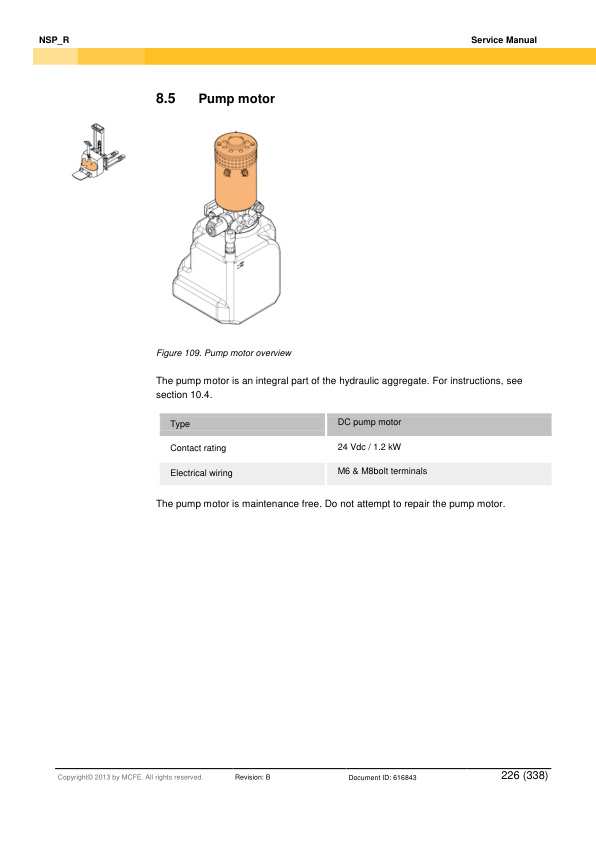 NSP_R

Service Manual

8.5 Pump motor

Figure 109. Pump motor overview

The pump motor is an integral part of the hydraulic aggregate. For instructions, see section 10.4.

| Type | DC pump motor |
|---|---|
| Contact rating | 24 Vdc / 1.2 kW |
| Electrical wiring | M6 & M8bolt terminals |

The pump motor is maintenance free. Do not attempt to repair the pump motor.

Copyright© 2013 by MCFE. All rights reserved. Revision: B Document ID: 616843 226 (338)